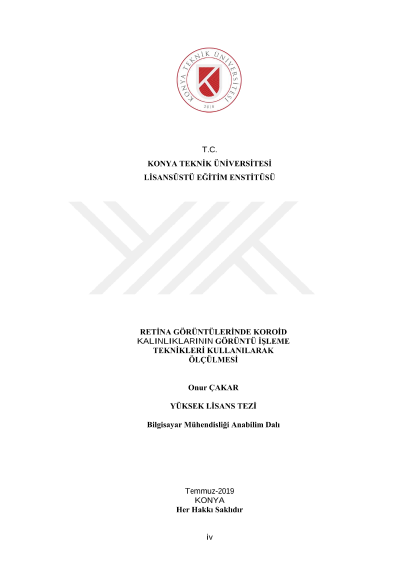 KONYA TEKNİK ÜNİVERSİTESİ
2018

T.C.
KONYA TEKNİK ÜNİVERSİTESİ
LİSANSÜSTÜ EĞİTİM ENSTİTÜSÜ

RETİNA GÖRÜNTÜLERİNDE KOROİD KALINLIKLARININ GÖRÜNTÜ İŞLEME TEKNİKLERİ KULLANILARAK ÖLÇÜLMESİ

Onur ÇAKAR

YÜKSEK LİSANS TEZİ

Bilgisayar Mühendisliği Anabilim Dalı

Temmuz-2019
KONYA
Her Hakkı Saklıdır

iv